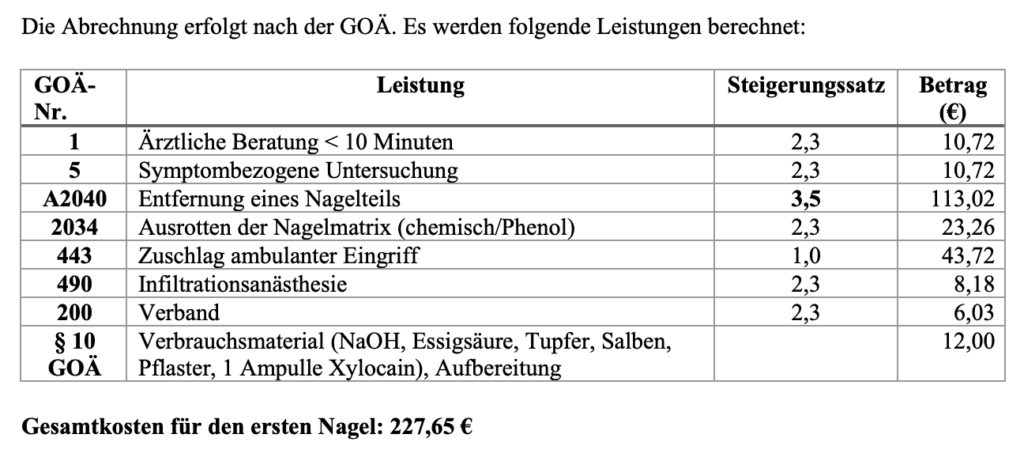 Die Abrechnung erfolgt nach der GOÄ. Es werden folgende Leistungen berechnet:

| GOÄ-Nr. | Leistung | Steigerungssatz | Betrag (€) |
|---|---|---|---|
| 1 | Ärztliche Beratung < 10 Minuten | 2,3 | 10,72 |
| 5 | Symptombezogene Untersuchung | 2,3 | 10,72 |
| A2040 | Entfernung eines Nagelteils | 3,5 | 113,02 |
| 2034 | Ausrotten der Nagelmatrix (chemisch/Phenol) | 2,3 | 23,26 |
| 443 | Zuschlag ambulanter Eingriff | 1,0 | 43,72 |
| 490 | Infiltrationsanästhesie | 2,3 | 8,18 |
| 200 | Verband | 2,3 | 6,03 |
| § 10 GOÄ | Verbrauchsmaterial (NaOH, Essigsäure, Tupfer, Salben, Pflaster, 1 Ampulle Xylocain), Aufbereitung | | 12,00 |

Gesamtkosten für den ersten Nagel: 227,65 €